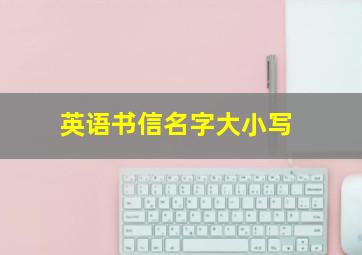 英语书信名字大小写